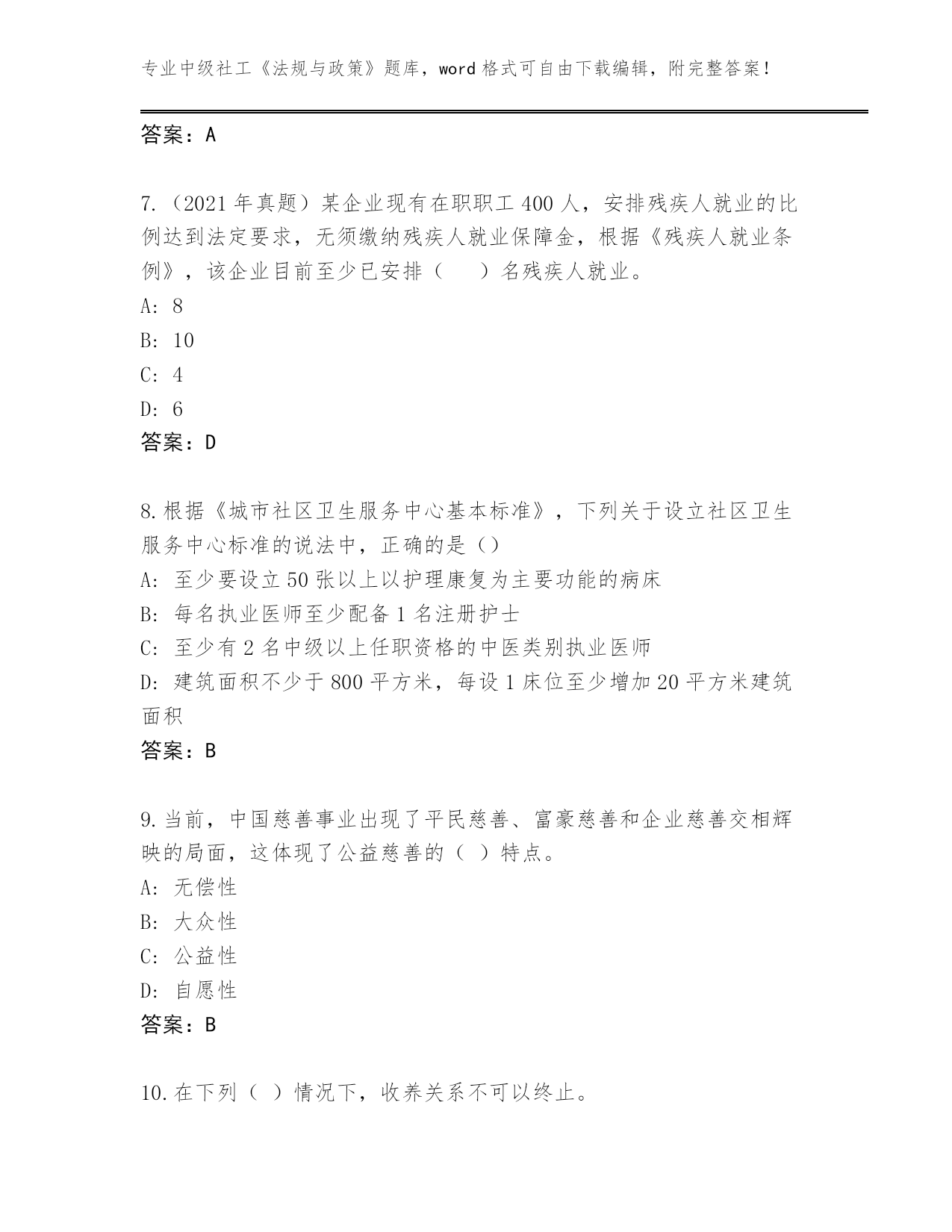 专业中级社工《法规与政策》题库，word 格式可自由下载编辑，附完整答案！

答案：A

7.（2021 年真题）某企业现有在职职工 400 人，安排残疾人就业的比例达到法定要求，无须缴纳残疾人就业保障金，根据《残疾人就业条例》，该企业目前至少已安排（　）名残疾人就业。
A: 8
B: 10
C: 4
D: 6
答案：D

8.根据《城市社区卫生服务中心基本标准》，下列关于设立社区卫生服务中心标准的说法中，正确的是（）
A: 至少要设立 50 张以上以护理康复为主要功能的病床
B: 每名执业医师至少配备 1 名注册护士
C: 至少有 2 名中级以上任职资格的中医类别执业医师
D: 建筑面积不少于 800 平方米，每设 1 床位至少增加 20 平方米建筑面积
答案：B

9.当前，中国慈善事业出现了平民慈善、富豪慈善和企业慈善交相辉映的局面，这体现了公益慈善的（ ）特点。
A: 无偿性
B: 大众性
C: 公益性
D: 自愿性
答案：B

10.在下列（ ）情况下，收养关系不可以终止。